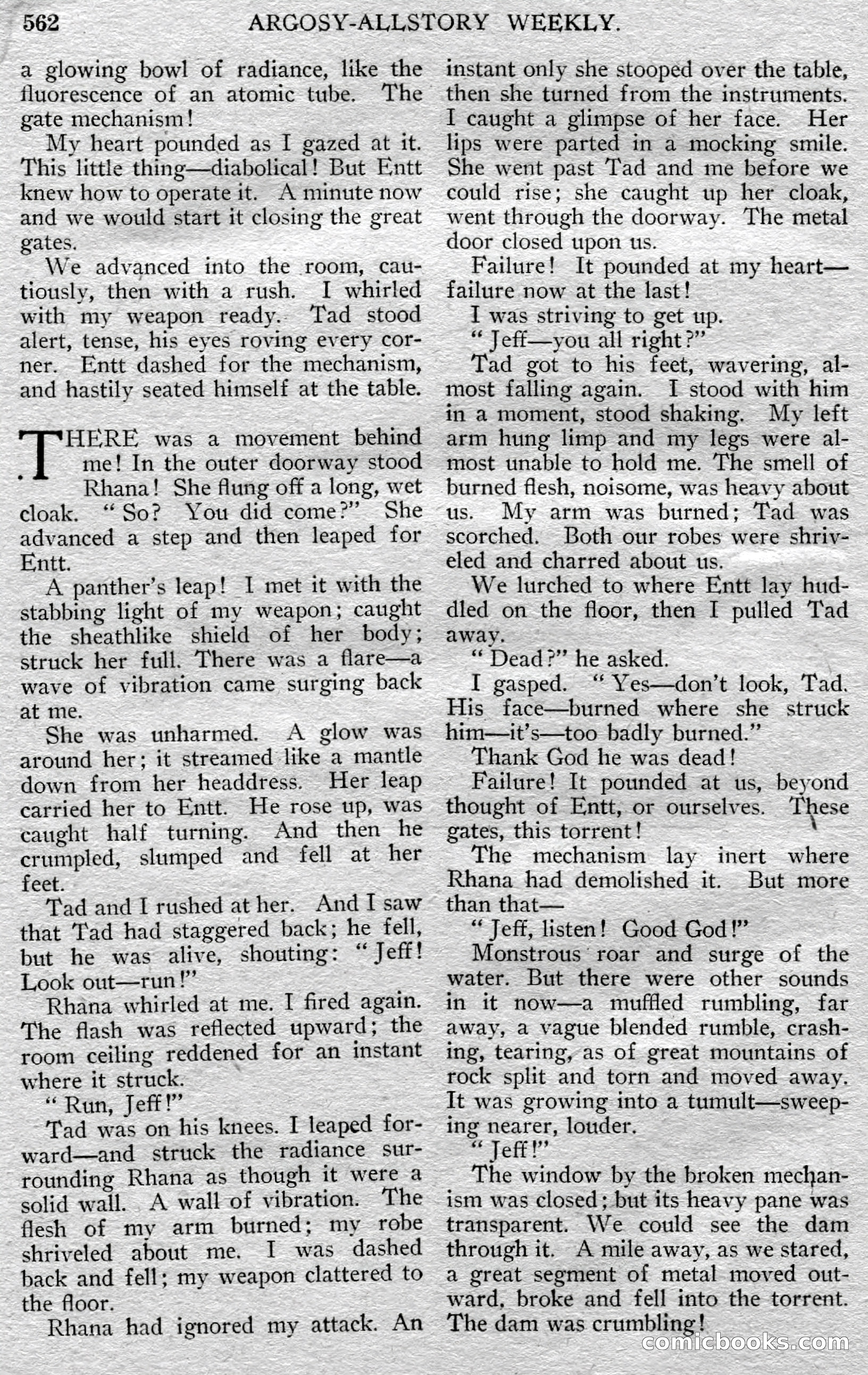 562 ARGOSY-ALLSTORY WEEKLY.

a glowing bowl of radiance, like the fluorescence of an atomic tube. The gate mechanism!

My heart pounded as I gazed at it. This little thing—diabolical! But Entt knew how to operate it. A minute now and we would start it closing the great gates.

We advanced into the room, cautiously, then with a rush. I whirled with my weapon ready. Tad stood alert, tense, his eyes roving every corner. Entt dashed for the mechanism, and hastily seated himself at the table.

THERE was a movement behind me! In the outer doorway stood Rhana! She flung off a long, wet cloak. "So? You did come?" She advanced a step and then leaped for Entt.

A panther's leap! I met it with the stabbing light of my weapon; caught the sheathlike shield of her body; struck her full. There was a flare—a wave of vibration came surging back at me.

She was unharmed. A glow was around her; it streamed like a mantle down from her headdress. Her leap carried her to Entt. He rose up, was caught half turning. And then he crumpled, slumped and fell at her feet.

Tad and I rushed at her. And I saw that Tad had staggered back; he fell, but he was alive, shouting: "Jeff! Look out—run!"

Rhana whirled at me. I fired again. The flash was reflected upward; the room ceiling reddened for an instant where it struck.

"Run, Jeff!"

Tad was on his knees. I leaped forward—and struck the radiance surrounding Rhana as though it were a solid wall. A wall of vibration. The flesh of my arm burned; my robe shriveled about me. I was dashed back and fell; my weapon clattered to the floor.

Rhana had ignored my attack. An instant only she stooped over the table, then she turned from the instruments. I caught a glimpse of her face. Her lips were parted in a mocking smile. She went past Tad and me before we could rise; she caught up her cloak, went through the doorway. The metal door closed upon us.

Failure! It pounded at my heart—failure now at the last!

I was striving to get up.

"Jeff—you all right?"

Tad got to his feet, wavering, almost falling again. I stood with him in a moment, stood shaking. My left arm hung limp and my legs were almost unable to hold me. The smell of burned flesh, noisome, was heavy about us. My arm was burned; Tad was scorched. Both our robes were shriveled and charred about us.

We lurched to where Entt lay huddled on the floor, then I pulled Tad away.

"Dead?" he asked.

I gasped. "Yes—don't look, Tad. His face—burned where she struck him—it's—too badly burned."

Thank God he was dead!

Failure! It pounded at us, beyond thought of Entt, or ourselves. These gates, this torrent!

The mechanism lay inert where Rhana had demolished it. But more than that—

"Jeff, listen! Good God!"

Monstrous roar and surge of the water. But there were other sounds in it now—a muffled rumbling, far away, a vague blended rumble, crashing, tearing, as of great mountains of rock split and torn and moved away. It was growing into a tumult—sweeping nearer, louder.

"Jeff!"

The window by the broken mechanism was closed; but its heavy pane was transparent. We could see the dam through it. A mile away, as we stared, a great segment of metal moved outward, broke and fell into the torrent. The dam was crumbling!

comicbooks.com